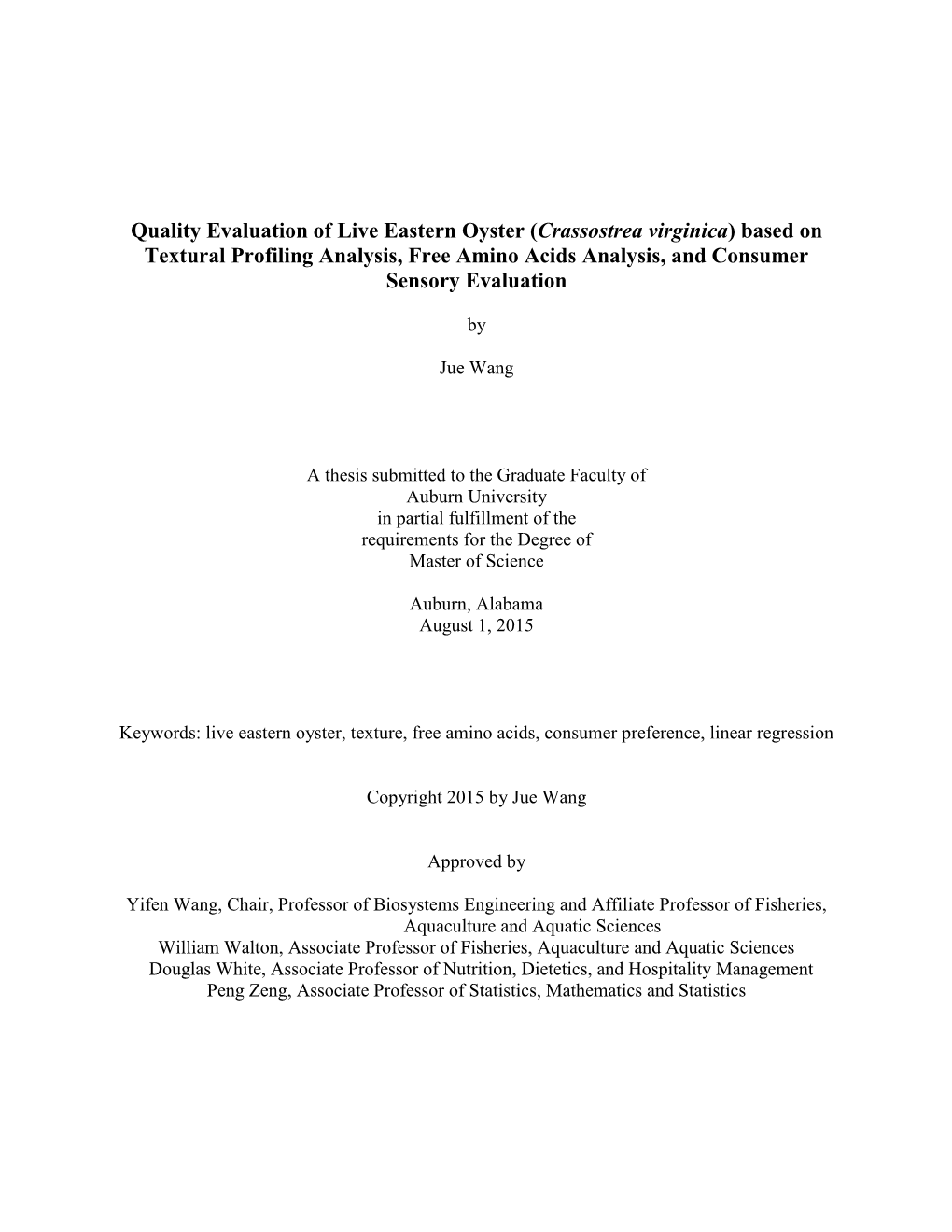 Quality Evaluation of Live Eastern Oyster (Crassostrea virginica) based on Textural Profiling Analysis, Free Amino Acids Analysis, and Consumer Sensory Evaluation

by

Jue Wang

A thesis submitted to the Graduate Faculty of
Auburn University
in partial fulfillment of the
requirements for the Degree of
Master of Science

Auburn, Alabama
August 1, 2015

Keywords: live eastern oyster, texture, free amino acids, consumer preference, linear regression

Copyright 2015 by Jue Wang

Approved by

Yifen Wang, Chair, Professor of Biosystems Engineering and Affiliate Professor of Fisheries, Aquaculture and Aquatic Sciences
William Walton, Associate Professor of Fisheries, Aquaculture and Aquatic Sciences
Douglas White, Associate Professor of Nutrition, Dietetics, and Hospitality Management
Peng Zeng, Associate Professor of Statistics, Mathematics and Statistics